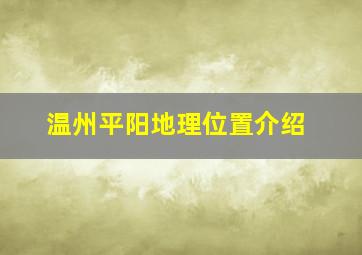 温州平阳地理位置介绍